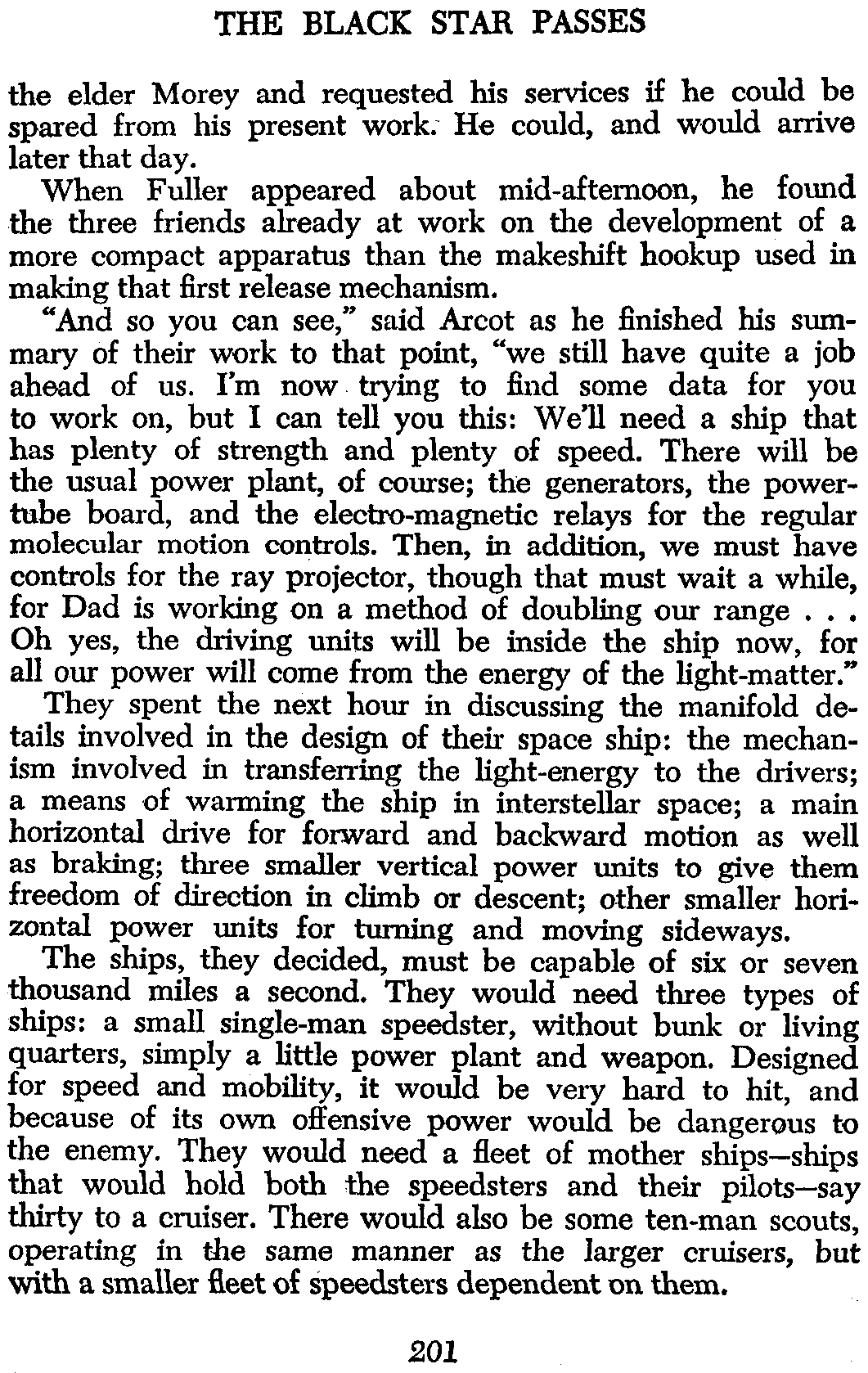 THE BLACK STAR PASSES

the elder Morey and requested his services if he could be spared from his present work. He could, and would arrive later that day.

When Fuller appeared about mid-afternoon, he found the three friends already at work on the development of a more compact apparatus than the makeshift hookup used in making that first release mechanism.

"And so you can see," said Arcot as he finished his summary of their work to that point, "we still have quite a job ahead of us. I'm now trying to find some data for you to work on, but I can tell you this: We'll need a ship that has plenty of strength and plenty of speed. There will be the usual power plant, of course; the generators, the power-tube board, and the electro-magnetic relays for the regular molecular motion controls. Then, in addition, we must have controls for the ray projector, though that must wait a while, for Dad is working on a method of doubling our range . . . Oh yes, the driving units will be inside the ship now, for all our power will come from the energy of the light-matter."

They spent the next hour in discussing the manifold details involved in the design of their space ship: the mechanism involved in transferring the light-energy to the drivers; a means of warming the ship in interstellar space; a main horizontal drive for forward and backward motion as well as braking; three smaller vertical power units to give them freedom of direction in climb or descent; other smaller horizontal power units for turning and moving sideways.

The ships, they decided, must be capable of six or seven thousand miles a second. They would need three types of ships: a small single-man speedster, without bunk or living quarters, simply a little power plant and weapon. Designed for speed and mobility, it would be very hard to hit, and because of its own offensive power would be dangerous to the enemy. They would need a fleet of mother ships—ships that would hold both the speedsters and their pilots—say thirty to a cruiser. There would also be some ten-man scouts, operating in the same manner as the larger cruisers, but with a smaller fleet of speedsters dependent on them.

201